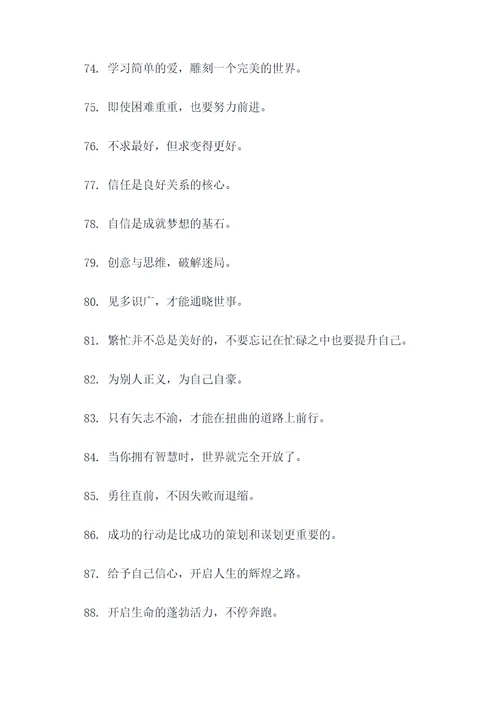 74. 学习简单的爱，雕刻一个完美的世界。

75. 即使困难重重，也要努力前进。

76. 不求最好，但求变得更好。

77. 信任是良好关系的核心。

78. 自信是成就梦想的基石。

79. 创意与思维，破解迷局。

80. 见多识广，才能通晓世事。

81. 繁忙并不总是美好的，不要忘记在忙碌之中也要提升自己。

82. 为别人正义，为自己自豪。

83. 只有矢志不渝，才能在扭曲的道路上前行。

84. 当你拥有智慧时，世界就完全开放了。

85. 勇往直前，不因失败而退缩。

86. 成功的行动是比成功的策划和谋划更重要的。

87. 给予自己信心，开启人生的辉煌之路。

88. 开启生命的蓬勃活力，不停奔跑。